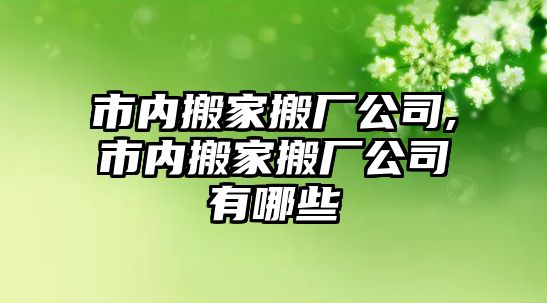 市内搬家搬厂公司,市内搬家搬厂公司有哪些